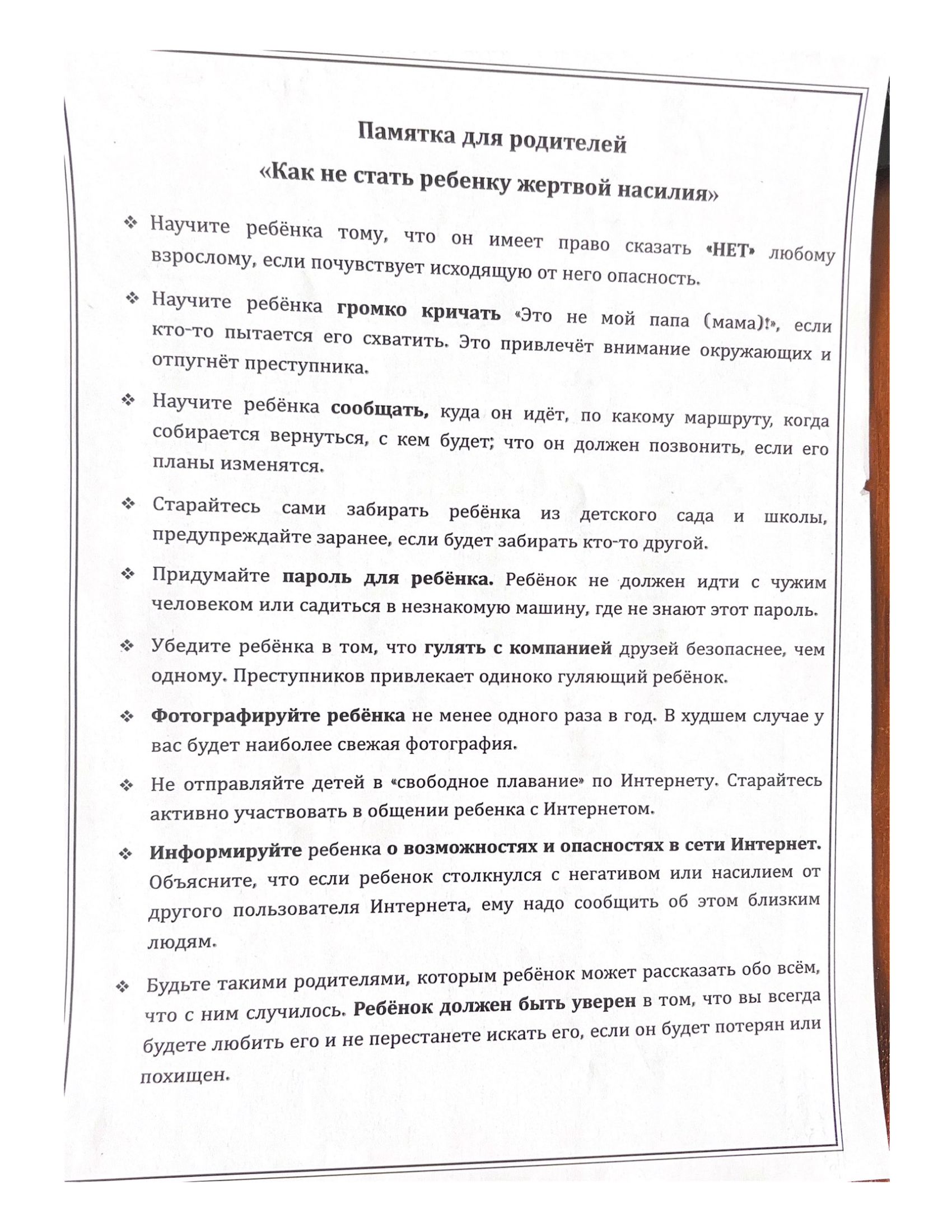 Памятка для родителей
«Как не стать ребенку жертвой насилия»

❖ Научите ребёнка тому, что он имеет право сказать «НЕТ» любому взрослому, если почувствует исходящую от него опасность.

❖ Научите ребёнка громко кричать «Это не мой папа (мама)!», если кто-то пытается его схватить. Это привлечёт внимание окружающих и отпугнёт преступника.

❖ Научите ребёнка сообщать, куда он идёт, по какому маршруту, когда собирается вернуться, с кем будет; что он должен позвонить, если его планы изменятся.

❖ Старайтесь сами забирать ребёнка из детского сада и школы, предупреждайте заранее, если будет забирать кто-то другой.

❖ Придумайте пароль для ребёнка. Ребёнок не должен идти с чужим человеком или садиться в незнакомую машину, где не знают этот пароль.

❖ Убедите ребёнка в том, что гулять с компанией друзей безопаснее, чем одному. Преступников привлекает одиноко гуляющий ребёнок.

❖ Фотографируйте ребёнка не менее одного раза в год. В худшем случае у вас будет наиболее свежая фотография.

❖ Не отправляйте детей в «свободное плавание» по Интернету. Старайтесь активно участвовать в общении ребенка с Интернетом.

❖ Информируйте ребенка о возможностях и опасностях в сети Интернет. Объясните, что если ребенок столкнулся с негативом или насилием от другого пользователя Интернета, ему надо сообщить об этом близким людям.

❖ Будьте такими родителями, которым ребёнок может рассказать обо всём, что с ним случилось. Ребёнок должен быть уверен в том, что вы всегда будете любить его и не перестанете искать его, если он будет потерян или похищен.